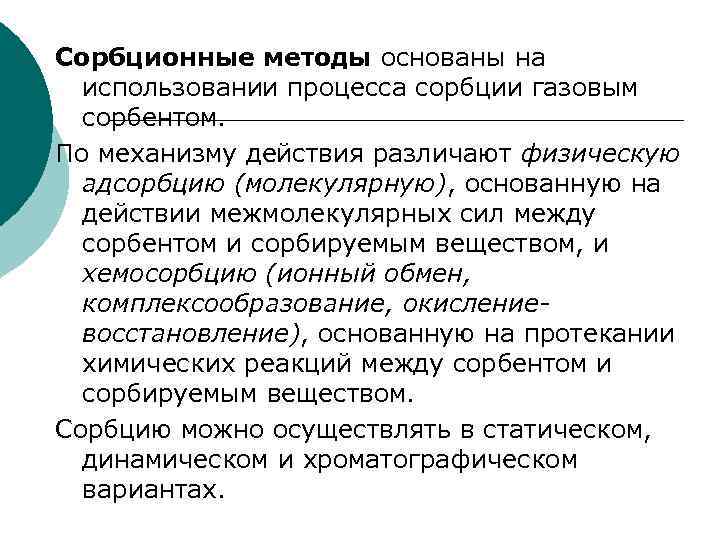 Сорбционные методы основаны на использовании процесса сорбции газовым сорбентом.

По механизму действия различают физическую адсорбцию (молекулярную), основанную на действии межмолекулярных сил между сорбентом и сорбируемым веществом, и хемосорбцию (ионный обмен, комплексообразование, окисление-восстановление), основанную на протекании химических реакций между сорбентом и сорбируемым веществом.

Сорбцию можно осуществлять в статическом, динамическом и хроматографическом вариантах.